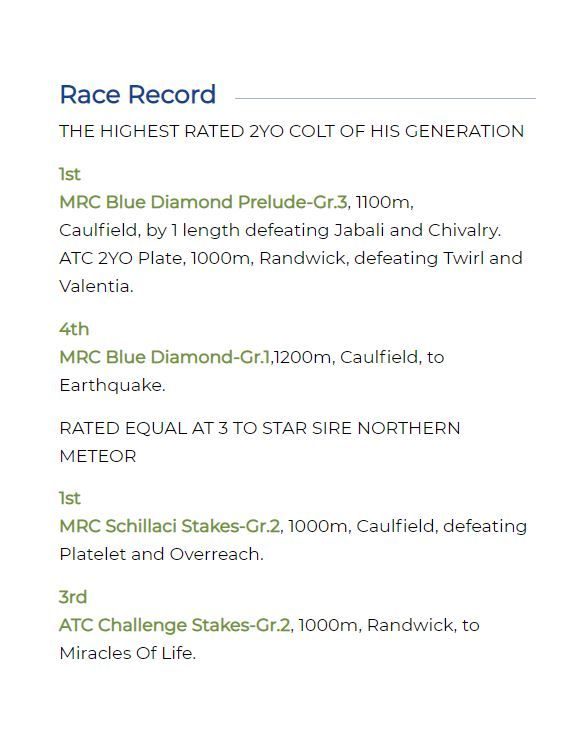 Race Record

THE HIGHEST RATED 2YO COLT OF HIS GENERATION

1st
MRC Blue Diamond Prelude-Gr.3, 1100m, Caulfield, by 1 length defeating Jabali and Chivalry.
ATC 2YO Plate, 1000m, Randwick, defeating Twirl and Valentia.

4th
MRC Blue Diamond-Gr.1,1200m, Caulfield, to Earthquake.

RATED EQUAL AT 3 TO STAR SIRE NORTHERN METEOR

1st
MRC Schillaci Stakes-Gr.2, 1000m, Caulfield, defeating Platelet and Overreach.

3rd
ATC Challenge Stakes-Gr.2, 1000m, Randwick, to Miracles Of Life.